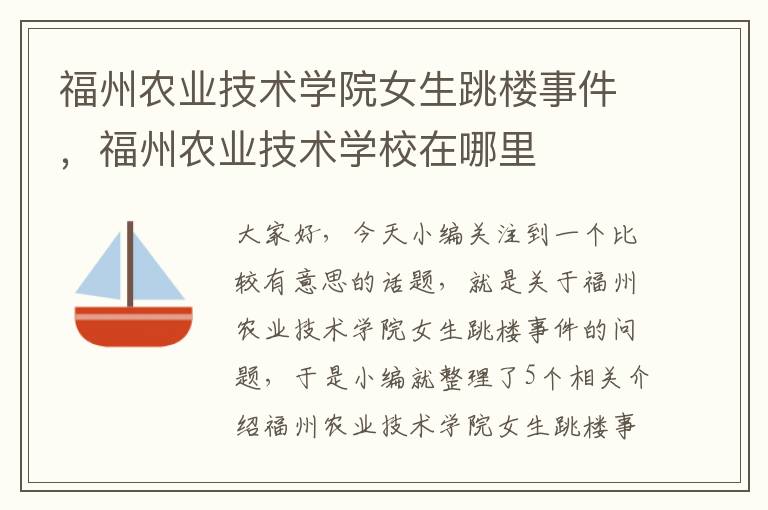 福州农业技术学院女生跳楼事件，福州农业技术学校在哪里

大家好，今天小编关注到一个比较有意思的话题，就是关于福州农业技术学院女生跳楼事件的问题，于是小编就整理了5个相关介绍福州农业技术学院女生跳楼事